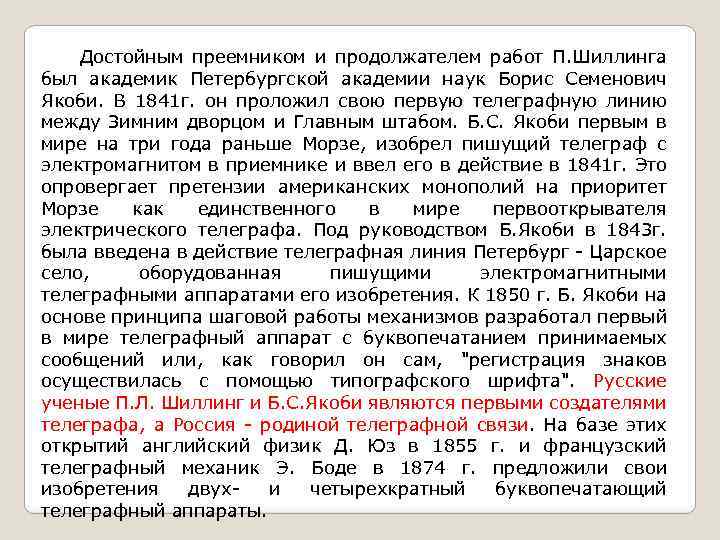 Достойным преемником и продолжателем работ П.Шиллинга был академик Петербургской академии наук Борис Семенович Якоби. В 1841г. он проложил свою первую телеграфную линию между Зимним дворцом и Главным штабом. Б.С. Якоби первым в мире на три года раньше Морзе, изобрел пишущий телеграф с электромагнитом в приемнике и ввел его в действие в 1841г. Это опровергает претензии американских монополий на приоритет Морзе как единственного в мире первооткрывателя электрического телеграфа. Под руководством Б.Якоби в 1843г. была введена в действие телеграфная линия Петербург - Царское село, оборудованная пишущими электромагнитными телеграфными аппаратами его изобретения. К 1850 г. Б. Якоби на основе принципа шаговой работы механизмов разработал первый в мире телеграфный аппарат с буквопечатанием принимаемых сообщений или, как говорил он сам, "регистрация знаков осуществилась с помощью типографского шрифта". Русские ученые П.Л. Шиллинг и Б.С.Якоби являются первыми создателями телеграфа, а Россия - родиной телеграфной связи. На базе этих открытий английский физик Д. Юз в 1855 г. и французский телеграфный механик Э. Боде в 1874 г. предложили свои изобретения двух- и четырехкратный буквопечатающий телеграфный аппараты.